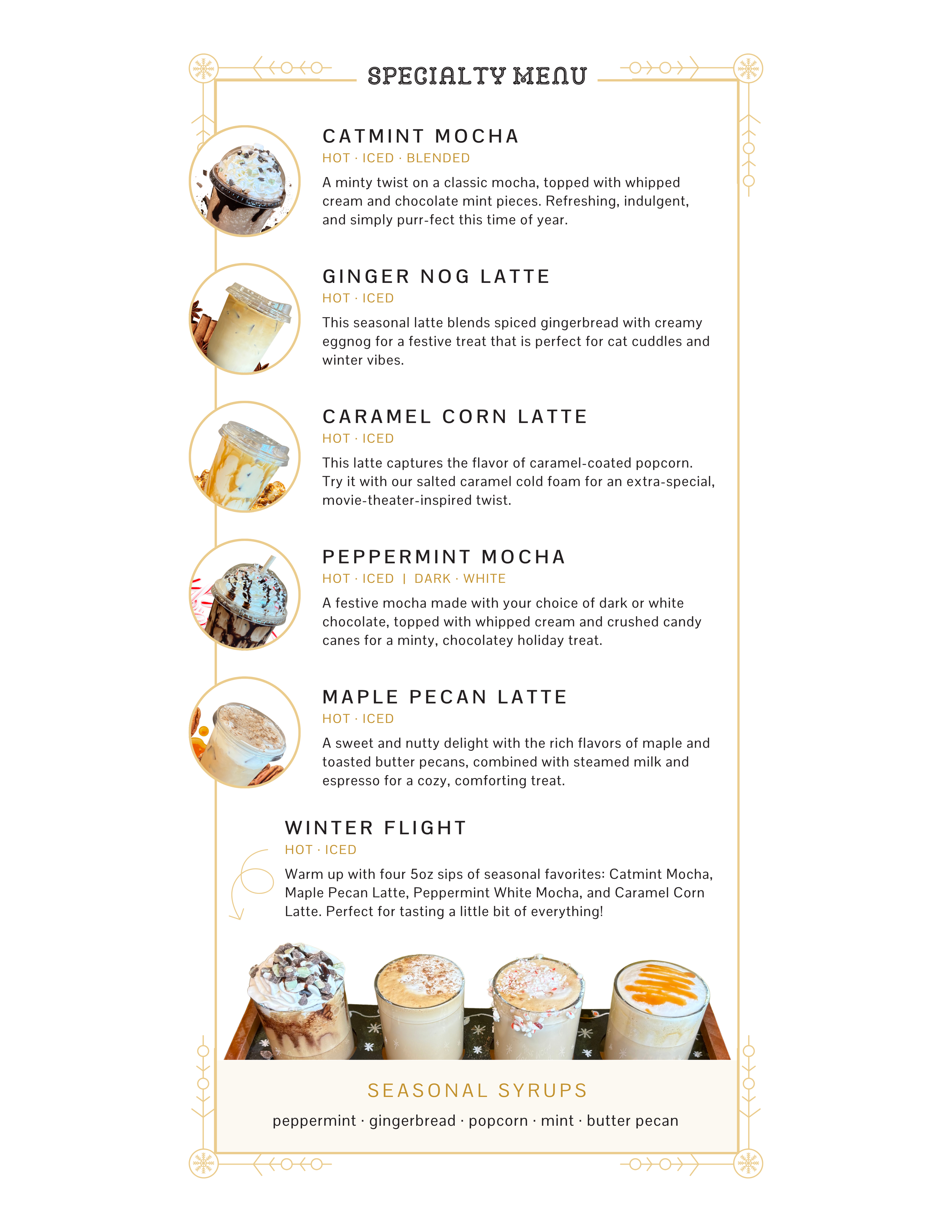 SPECIALTY MENU

CATMINT MOCHA
HOT · ICED · BLENDED
A minty twist on a classic mocha, topped with whipped cream and chocolate mint pieces. Refreshing, indulgent, and simply purr-fect this time of year.

GINGER NOG LATTE
HOT · ICED
This seasonal latte blends spiced gingerbread with creamy eggnog for a festive treat that is perfect for cat cuddles and winter vibes.

CARAMEL CORN LATTE
HOT · ICED
This latte captures the flavor of caramel-coated popcorn. Try it with our salted caramel cold foam for an extra-special, movie-theater-inspired twist.

PEPPERMINT MOCHA
HOT · ICED | DARK · WHITE
A festive mocha made with your choice of dark or white chocolate, topped with whipped cream and crushed candy canes for a minty, chocolatey holiday treat.

MAPLE PECAN LATTE
HOT · ICED
A sweet and nutty delight with the rich flavors of maple and toasted butter pecans, combined with steamed milk and espresso for a cozy, comforting treat.

WINTER FLIGHT
HOT · ICED
Warm up with four 5oz sips of seasonal favorites: Catmint Mocha, Maple Pecan Latte, Peppermint White Mocha, and Caramel Corn Latte. Perfect for tasting a little bit of everything!

SEASONAL SYRUPS
peppermint · gingerbread · popcorn · mint · butter pecan